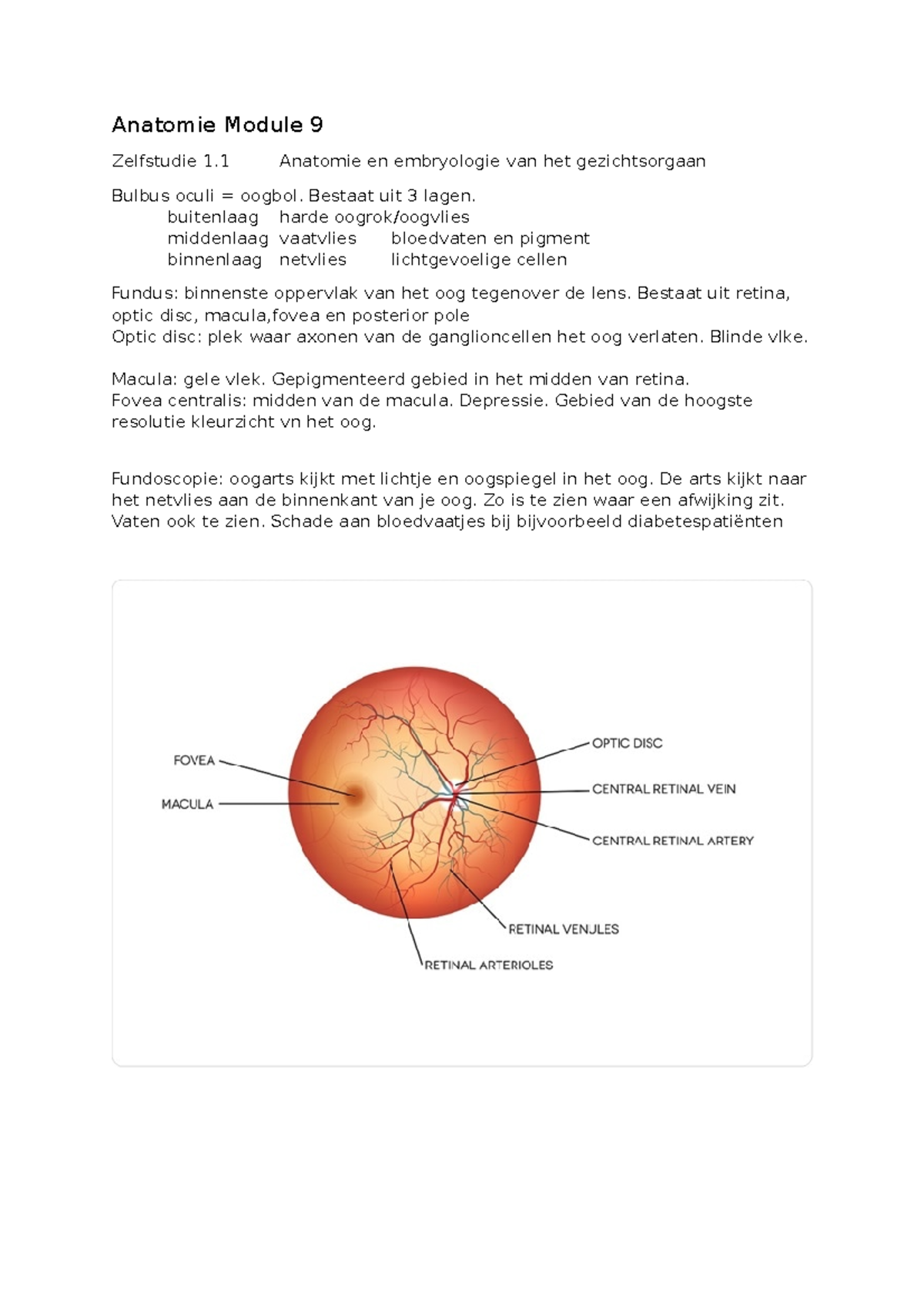 Anatomie Module 9

Zelfstudie 1.1 Anatomie en embryologie van het gezichtsorgaan

Bulbus oculi = oogbol. Bestaat uit 3 lagen.
buitenlaag harde oogrok/oogvlies
middenlaag vaatvlies bloedvaten en pigment
binnenlaag netvlies lichtgevoelige cellen

Fundus: binnenste oppervlak van het oog tegenover de lens. Bestaat uit retina, optic disc, macula,fovea en posterior pole
Optic disc: plek waar axonen van de ganglioncellen het oog verlaten. Blinde vlke.

Macula: gele vlek. Gepigmenteerd gebied in het midden van retina.
Fovea centralis: midden van de macula. Depressie. Gebied van de hoogste resolutie kleurzicht vn het oog.

Fundoscopie: oogarts kijkt met lichtje en oogspiegel in het oog. De arts kijkt naar het netvlies aan de binnenkant van je oog. Zo is te zien waar een afwijking zit. Vaten ook te zien. Schade aan bloedvaatjes bij bijvoorbeeld diabetespatiënten

FOVEA
MACULA
OPTIC DISC
CENTRAL RETINAL VEIN
CENTRAL RETINAL ARTERY
RETINAL VENULES
RETINAL ARTERIOLES